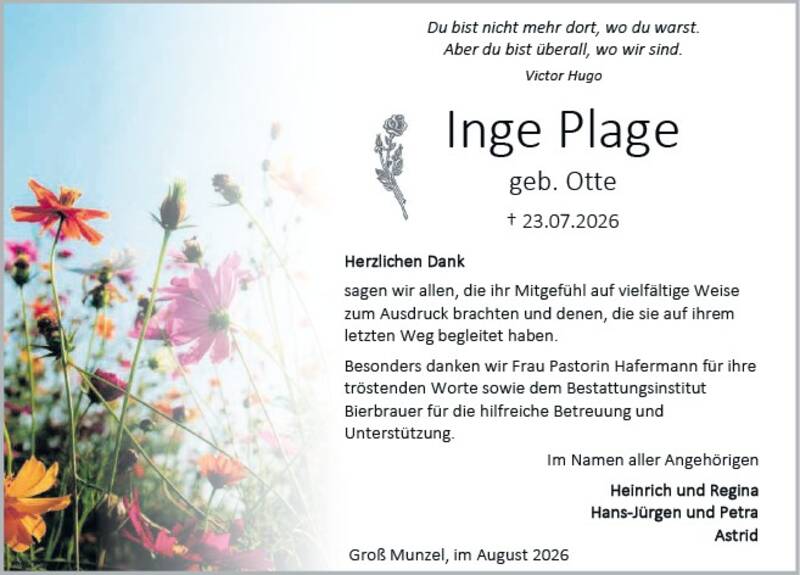 Du bist nicht mehr dort, wo du warst.
Aber du bist überall, wo wir sind.
Victor Hugo

Inge Plage
geb. Otte
† 23.07.2026

Herzlichen Dank

sagen wir allen, die ihr Mitgefühl auf vielfältige Weise zum Ausdruck brachten und denen, die sie auf ihrem letzten Weg begleitet haben.

Besonders danken wir Frau Pastorin Hafermann für ihre tröstenden Worte sowie dem Bestattungsinstitut Bierbrauer für die hilfreiche Betreuung und Unterstützung.

Im Namen aller Angehörigen

Heinrich und Regina
Hans-Jürgen und Petra
Astrid

Groß Munzel, im August 2026